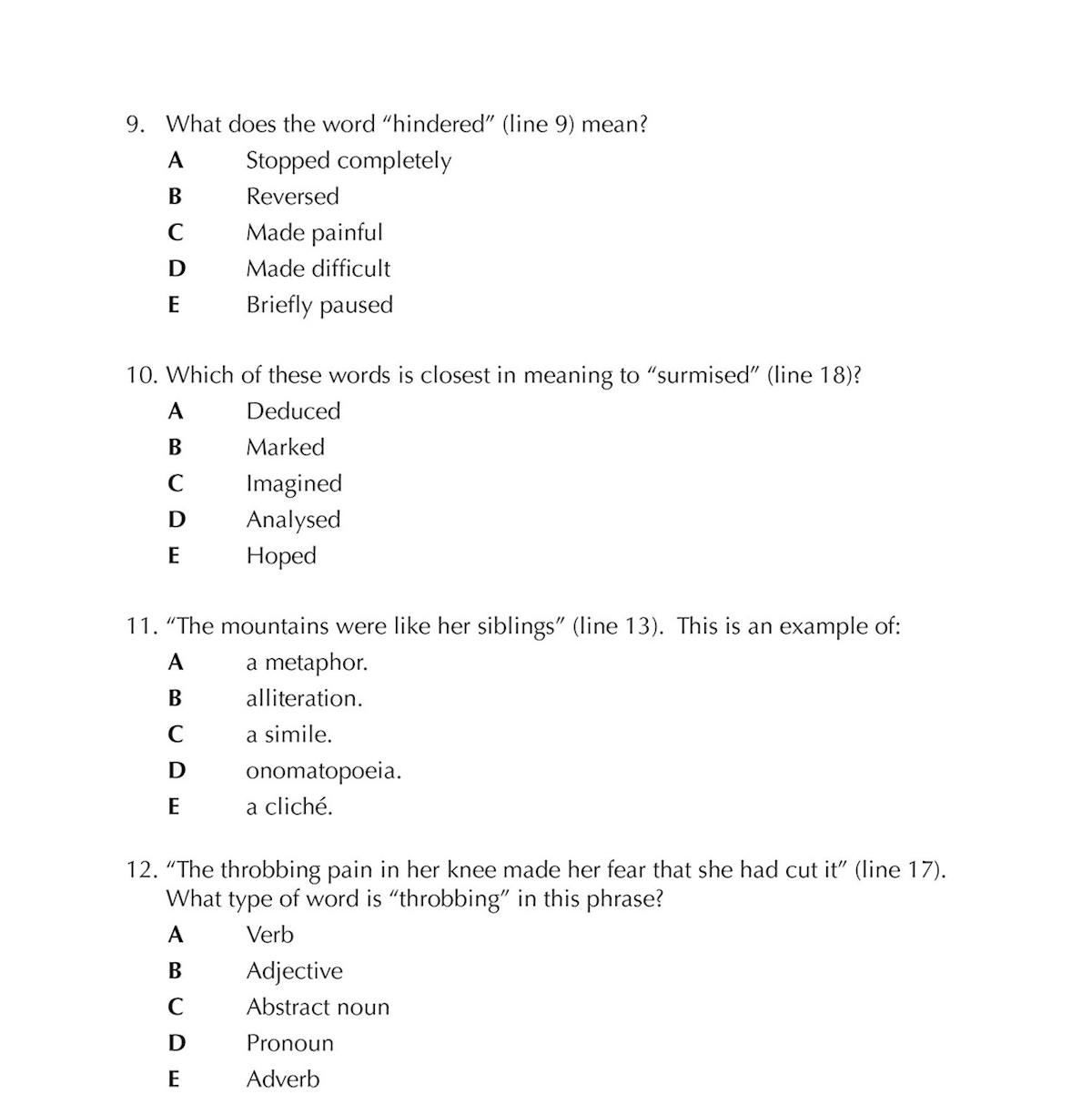 9. What does the word "hindered" (line 9) mean?

A Stopped completely
B Reversed
C Made painful
D Made difficult
E Briefly paused

10. Which of these words is closest in meaning to "surmised" (line 18)?

A Deduced
B Marked
C Imagined
D Analysed
E Hoped

11. "The mountains were like her siblings" (line 13). This is an example of:

A a metaphor.
B alliteration.
C a simile.
D onomatopoeia.
E a cliché.

12. "The throbbing pain in her knee made her fear that she had cut it" (line 17). What type of word is "throbbing" in this phrase?

A Verb
B Adjective
C Abstract noun
D Pronoun
E Adverb